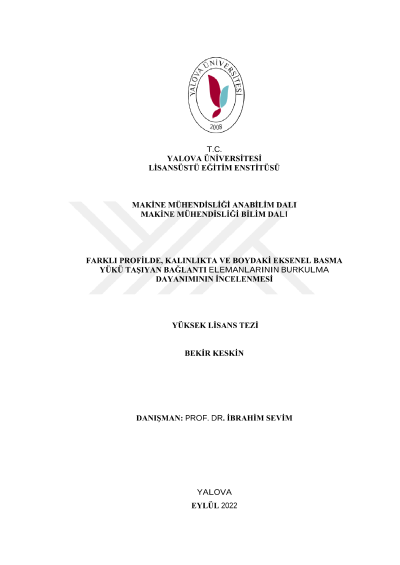 YALOVA ÜNİVERSİTESİ
2008

T.C.
YALOVA ÜNİVERSİTESİ
LİSANSÜSTÜ EĞİTİM ENSTİTÜSÜ

MAKİNE MÜHENDİSLİĞİ ANABİLİM DALI
MAKİNE MÜHENDİSLİĞİ BİLİM DALI

FARKLI PROFİLDE, KALINLIKTA VE BOYDAKİ EKSENEL BASMA YÜKÜ TAŞIYAN BAĞLANTI ELEMANLARININ BURKULMA DAYANIMININ İNCELENMESİ

YÜKSEK LİSANS TEZİ

BEKİR KESKİN

DANIŞMAN: PROF. DR. İBRAHİM SEVİM

YALOVA
EYLÜL 2022